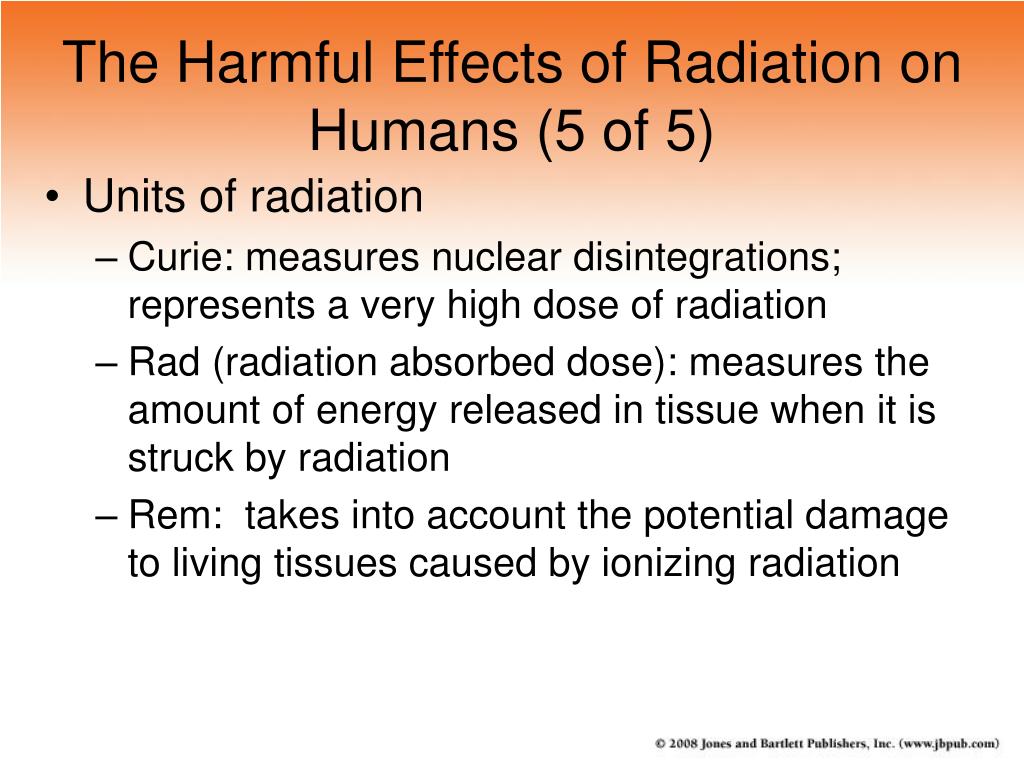 The Harmful Effects of Radiation on Humans (5 of 5)

• Units of radiation
– Curie: measures nuclear disintegrations; represents a very high dose of radiation
– Rad (radiation absorbed dose): measures the amount of energy released in tissue when it is struck by radiation
– Rem: takes into account the potential damage to living tissues caused by ionizing radiation

© 2008 Jones and Bartlett Publishers, Inc. (www.jbpub.com)